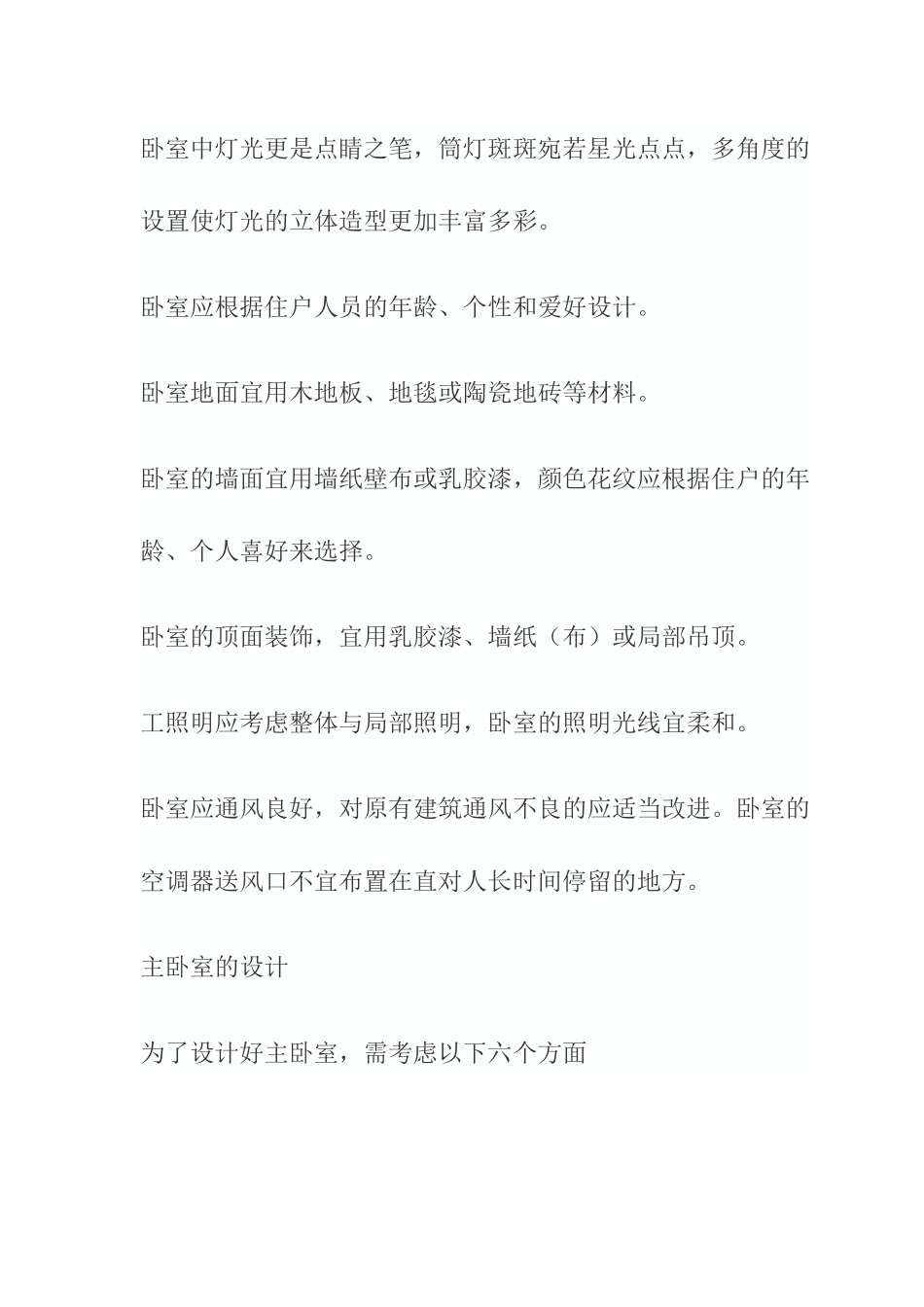 卧室中灯光更是点睛之笔，筒灯斑斑宛若星光点点，多角度的设置使灯光的立体造型更加丰富多彩。

卧室应根据住户人员的年龄、个性和爱好设计。

卧室地面宜用木地板、地毯或陶瓷地砖等材料。

卧室的墙面宜用墙纸壁布或乳胶漆，颜色花纹应根据住户的年龄、个人喜好来选择。

卧室的顶面装饰，宜用乳胶漆、墙纸（布）或局部吊顶。

工照明应考虑整体与局部照明，卧室的照明光线宜柔和。

卧室应通风良好，对原有建筑通风不良的应适当改进。卧室的空调器送风口不宜布置在直对人长时间停留的地方。

主卧室的设计

为了设计好主卧室，需考虑以下六个方面